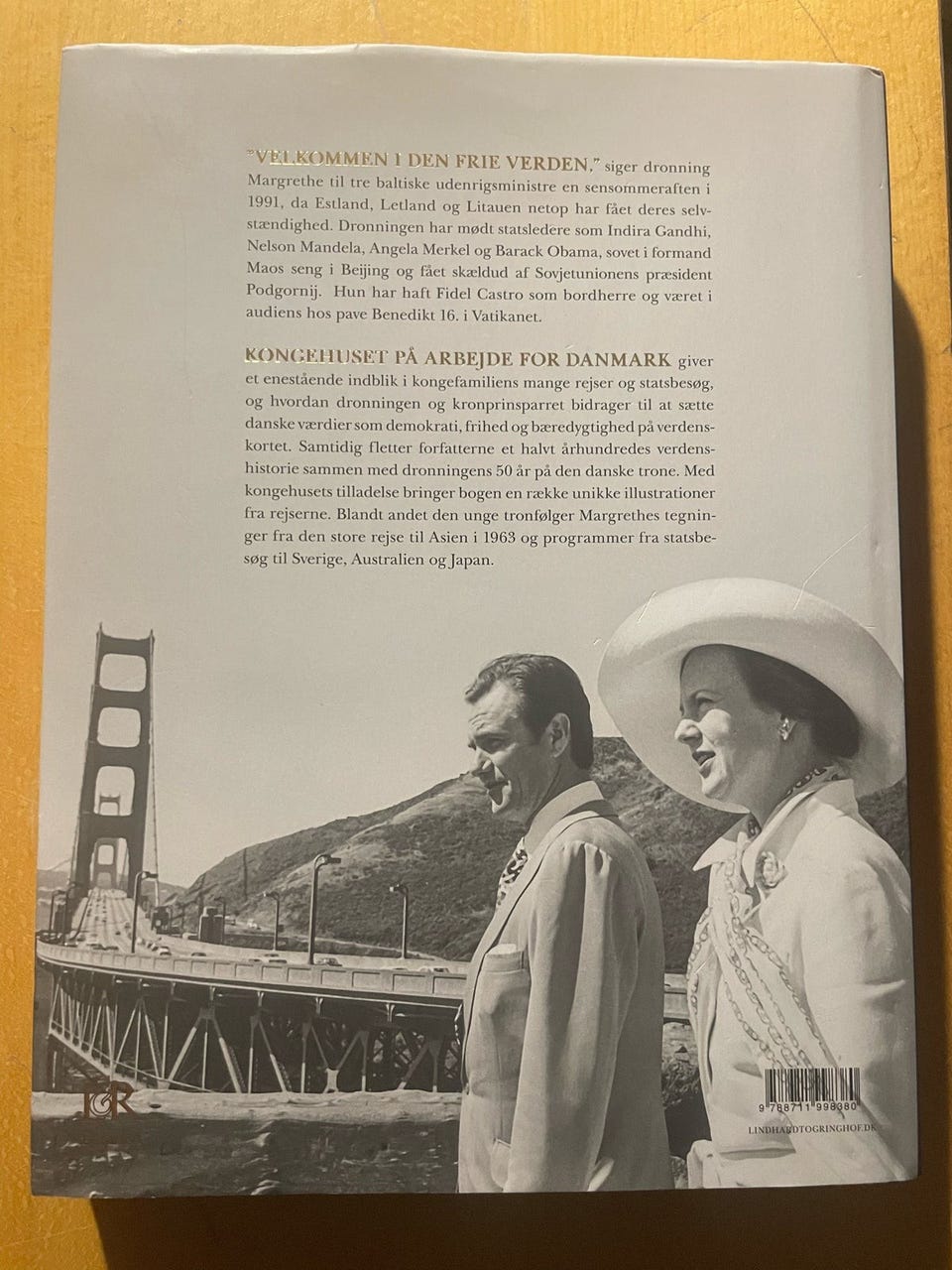 "VELKOMMEN I DEN FRIE VERDEN," siger dronning Margrethe til tre baltiske udenrigsministre en sensommeraften i 1991, da Estland, Letland og Litauen netop har fået deres selvstændighed. Dronningen har mødt statsledere som Indira Gandhi, Nelson Mandela, Angela Merkel og Barack Obama, sovet i formand Maos seng i Beijing og fået skældud af Sovjetunionens præsident Podgornij. Hun har haft Fidel Castro som bordherre og været i audiens hos pave Benedikt 16. i Vatikanet.

KONGEHUSET PÅ ARBEJDE FOR DANMARK giver et enestående indblik i kongefamiliens mange rejser og statsbesøg, og hvordan dronningen og kronprinsparret bidrager til at sætte danske værdier som demokrati, frihed og bæredygtighed på verdenskortet. Samtidig fletter forfatterne et halvt århundredes verdenshistorie sammen med dronningens 50 år på den danske trone. Med kongehusets tilladelse bringer bogen en række unikke illustrationer fra rejserne. Blandt andet den unge tronfølger Margrethes tegninger fra den store rejse til Asien i 1963 og programmer fra statsbesøg til Sverige, Australien og Japan.

L&R

9 788711 998380

LINDHARDTOGRINGHOF.DK